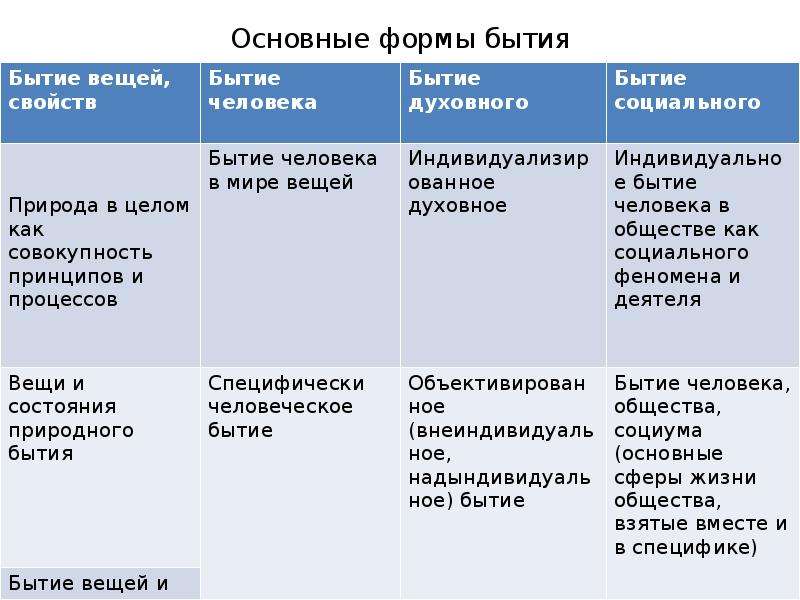 Основные формы бытия

| Бытие вещей, свойств | Бытие человека | Бытие духовного | Бытие социального |
|---|---|---|---|
| Природа в целом как совокупность принципов и процессов | Бытие человека в мире вещей | Индивидуализированное духовное | Индивидуальное бытие человека в обществе как социального феномена и деятеля |
| Вещи и состояния природного бытия | Специфически человеческое бытие | Объективированное (внеиндивидуальное, надындивидуальное) бытие | Бытие человека, общества, социума (основные сферы жизни общества, взятые вместе и в специфике) |
| Бытие вещей и | | | |